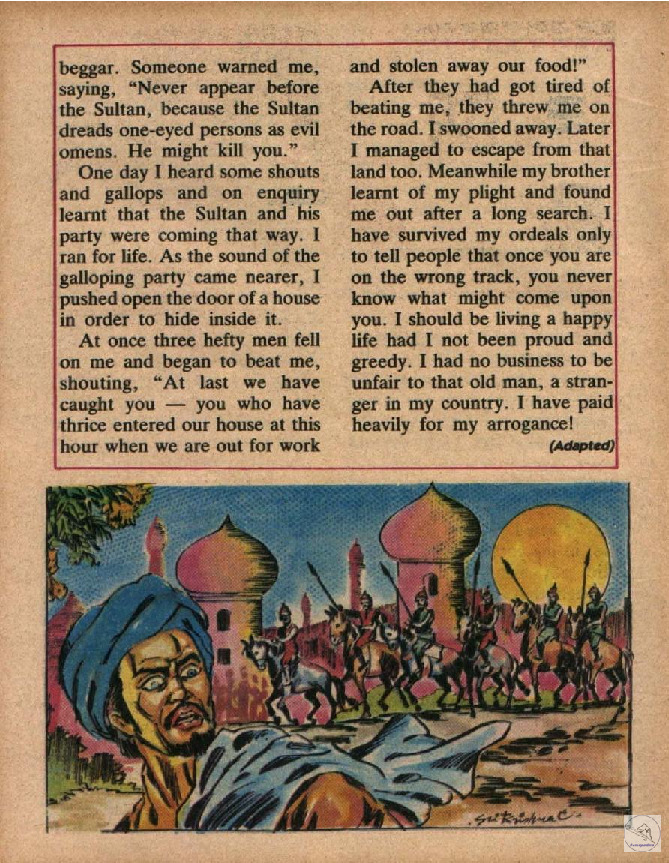 beggar. Someone warned me, saying, "Never appear before the Sultan, because the Sultan dreads one-eyed persons as evil omens. He might kill you."

One day I heard some shouts and gallops and on enquiry learnt that the Sultan and his party were coming that way. I ran for life. As the sound of the galloping party came nearer, I pushed open the door of a house in order to hide inside it.

At once three hefty men fell on me and began to beat me, shouting, "At last we have caught you — you who have thrice entered our house at this hour when we are out for work and stolen away our food!"

After they had got tired of beating me, they threw me on the road. I swooned away. Later I managed to escape from that land too. Meanwhile my brother learnt of my plight and found me out after a long search. I have survived my ordeals only to tell people that once you are on the wrong track, you never know what might come upon you. I should be living a happy life had I not been proud and greedy. I had no business to be unfair to that old man, a stranger in my country. I have paid heavily for my arrogance!

(Adapted)

Sri Krishna C.